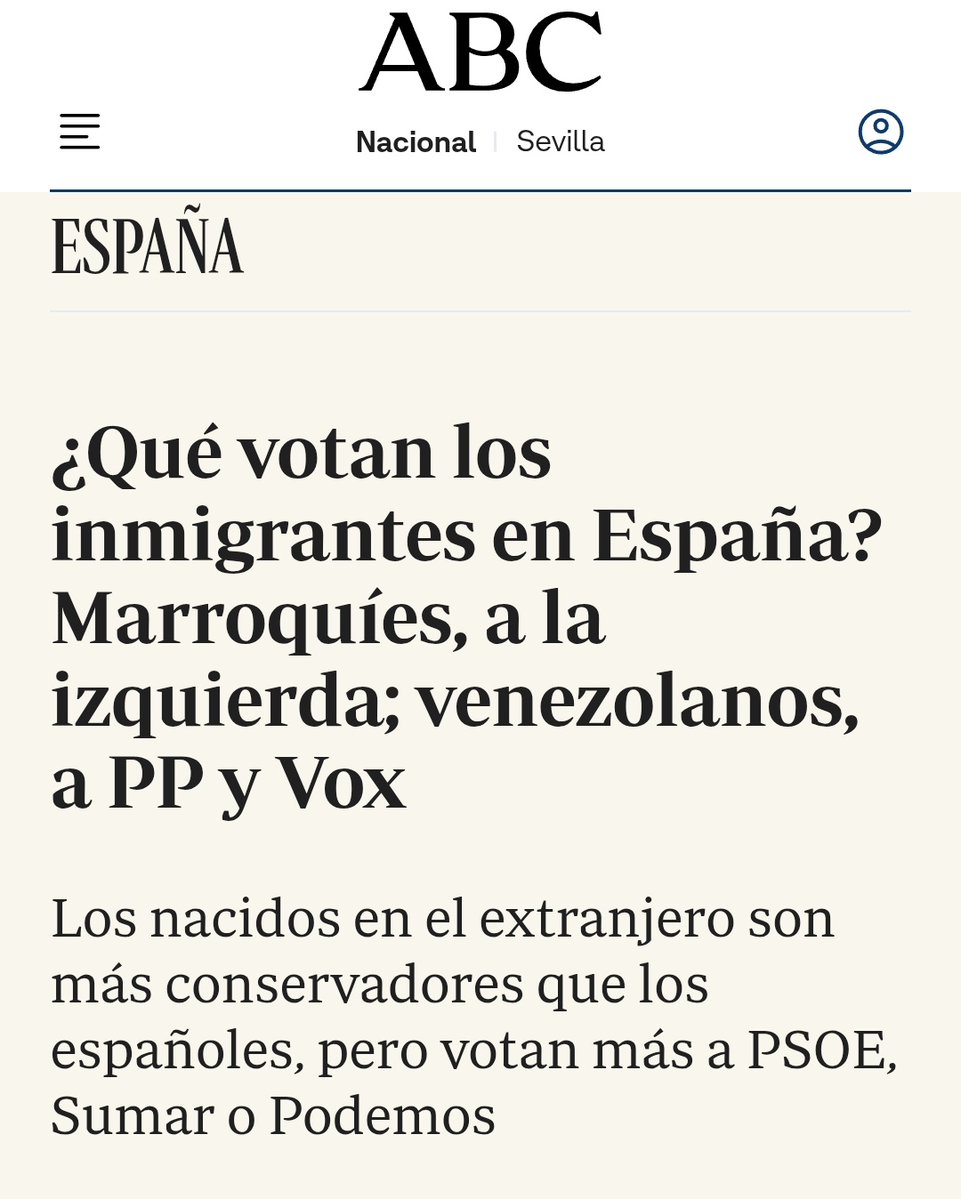 ABC

Nacional | Sevilla

ESPAÑA

¿Qué votan los inmigrantes en España? Marroquíes, a la izquierda; venezolanos, a PP y Vox

Los nacidos en el extranjero son más conservadores que los españoles, pero votan más a PSOE, Sumar o Podemos